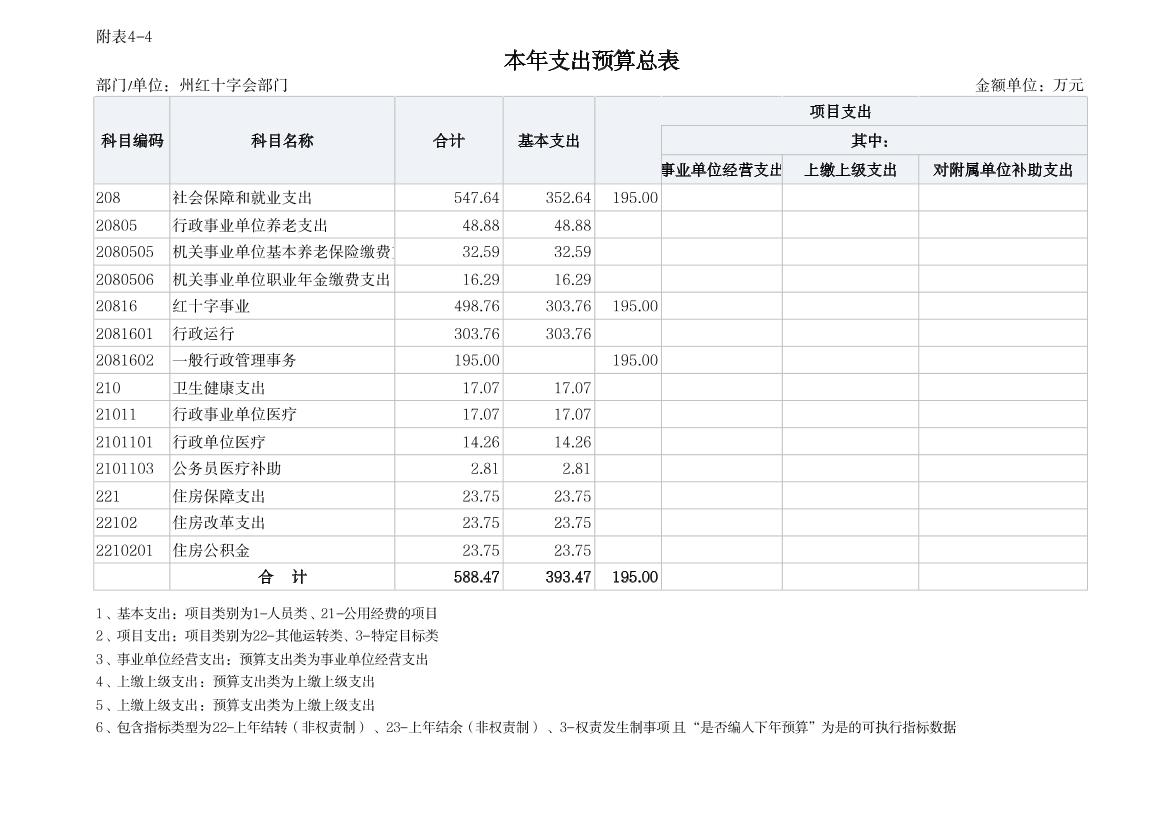 附表4-4

本年支出预算总表

部门/单位：州红十字会部门 金额单位：万元

| 科目编码 | 科目名称 | 合计 | 基本支出 | 项目支出 | 其中：事业单位经营支出 | 其中：上缴上级支出 | 其中：对附属单位补助支出 |
|---|---|---|---|---|---|---|---|
| 208 | 社会保障和就业支出 | 547.64 | 352.64 | 195.00 | | | |
| 20805 | 行政事业单位养老支出 | 48.88 | 48.88 | | | | |
| 2080505 | 机关事业单位基本养老保险缴费 | 32.59 | 32.59 | | | | |
| 2080506 | 机关事业单位职业年金缴费支出 | 16.29 | 16.29 | | | | |
| 20816 | 红十字事业 | 498.76 | 303.76 | 195.00 | | | |
| 2081601 | 行政运行 | 303.76 | 303.76 | | | | |
| 2081602 | 一般行政管理事务 | 195.00 | | 195.00 | | | |
| 210 | 卫生健康支出 | 17.07 | 17.07 | | | | |
| 21011 | 行政事业单位医疗 | 17.07 | 17.07 | | | | |
| 2101101 | 行政单位医疗 | 14.26 | 14.26 | | | | |
| 2101103 | 公务员医疗补助 | 2.81 | 2.81 | | | | |
| 221 | 住房保障支出 | 23.75 | 23.75 | | | | |
| 22102 | 住房改革支出 | 23.75 | 23.75 | | | | |
| 2210201 | 住房公积金 | 23.75 | 23.75 | | | | |
| | 合 计 | 588.47 | 393.47 | 195.00 | | | |

1、基本支出：项目类别为1-人员类、21-公用经费的项目
2、项目支出：项目类别为22-其他运转类、3-特定目标类
3、事业单位经营支出：预算支出类为事业单位经营支出
4、上缴上级支出：预算支出类为上缴上级支出
5、上缴上级支出：预算支出类为上缴上级支出
6、包含指标类型为22-上年结转（非权责制）、23-上年结余（非权责制）、3-权责发生制事项且“是否编入下年预算”为是的可执行指标数据